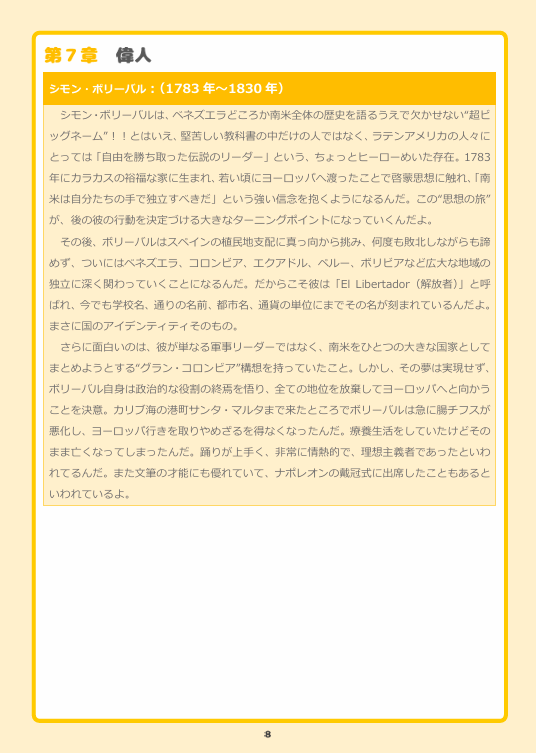 第７章　偉人

シモン・ボリーバル：(1783 年～1830 年)

シモン・ボリーバルは、ベネズエラどころか南米全体の歴史を語るうえで欠かせない“超ビッグネーム”！！とはいえ、堅苦しい教科書の中だけの人ではなく、ラテンアメリカの人々にとっては「自由を勝ち取った伝説のリーダー」という、ちょっとヒーローめいた存在。1783年にカラカスの裕福な家に生まれ、若い頃にヨーロッパへ渡ったことで啓蒙思想に触れ、「南米は自分たちの手で独立すべきだ」という強い信念を抱くようになるんだ。この“思想の旅”が、後の彼の行動を決定づける大きなターニングポイントになっていくんだよ。

その後、ボリーバルはスペインの植民地支配に真っ向から挑み、何度も敗北しながらも諦めず、ついにはベネズエラ、コロンビア、エクアドル、ペルー、ボリビアなど広大な地域の独立に深く関わっていくことになるんだ。だからこそ彼は「El Libertador（解放者）」と呼ばれ、今でも学校名、通りの名前、都市名、通貨の単位にまでその名が刻まれているんだよ。まさに国のアイデンティティそのもの。

さらに面白いのは、彼が単なる軍事リーダーではなく、南米をひとつの大きな国家としてまとめようとする“グラン・コロンビア”構想を持っていたこと。しかし、その夢は実現せず、ボリーバル自身は政治的な役割の終焉を悟り、全ての地位を放棄してヨーロッパへと向かうことを決意。カリブ海の港町サンタ・マルタまで来たところでボリーバルは急に腸チフスが悪化し、ヨーロッパ行きを取りやめざるを得なくなったんだ。療養生活をしていたけどそのまま亡くなってしまったんだ。踊りが上手く、非常に情熱的で、理想主義者であったといわれてるんだ。また文筆の才能にも優れていて、ナポレオンの戴冠式に出席したこともあるといわれているよ。

8